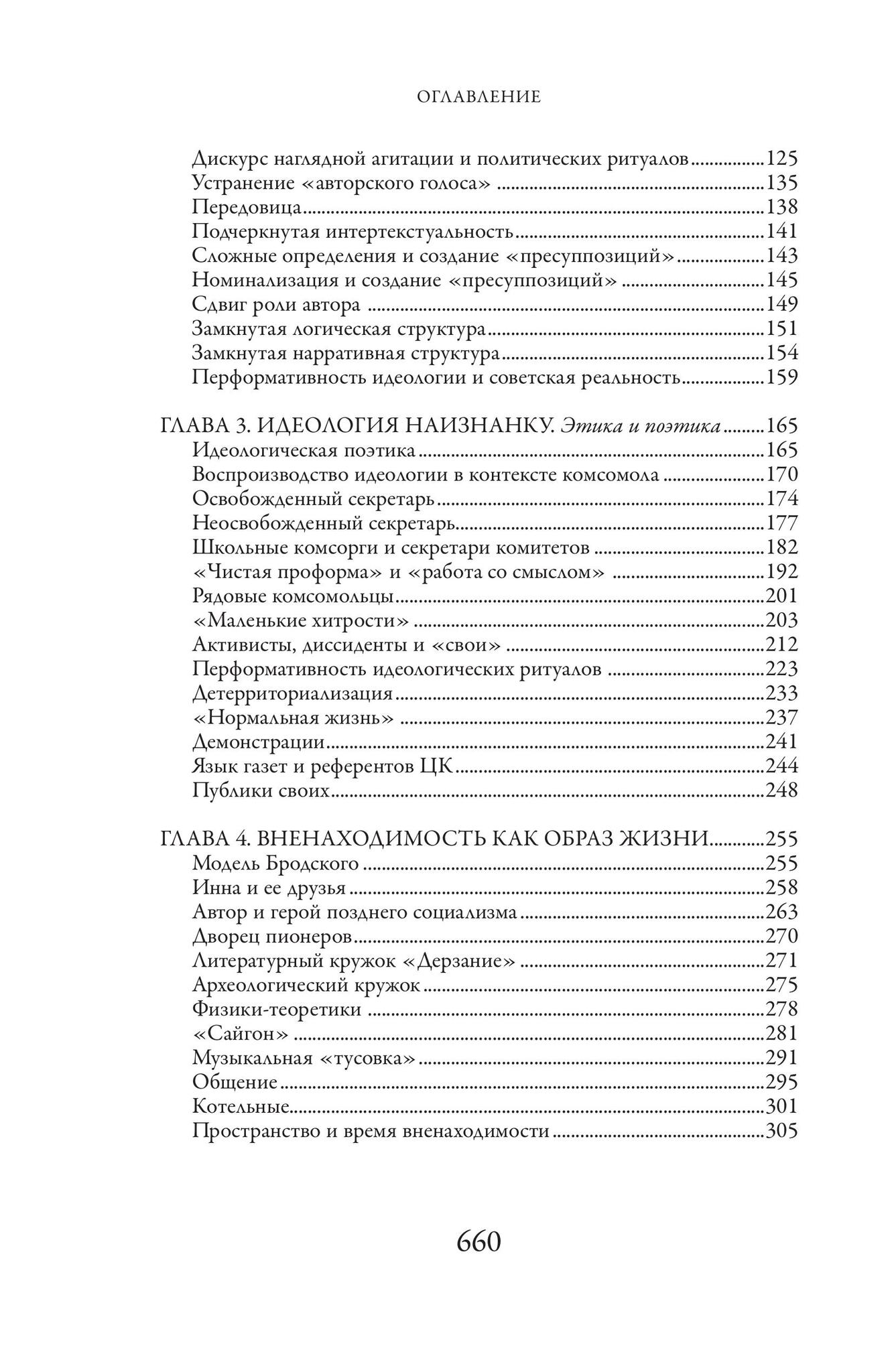 ОГЛАВЛЕНИЕ

Дискурс наглядной агитации и политических ритуалов 125
Устранение «авторского голоса» 135
Передовица 138
Подчеркнутая интертекстуальность 141
Сложные определения и создание «пресуппозиций» 143
Номинализация и создание «пресуппозиций» 145
Сдвиг роли автора 149
Замкнутая логическая структура 151
Замкнутая нарративная структура 154
Перформативность идеологии и советская реальность 159

ГЛАВА 3. ИДЕОЛОГИЯ НАИЗНАНКУ. Этика и поэтика 165
Идеологическая поэтика 165
Воспроизводство идеологии в контексте комсомола 170
Освобожденный секретарь 174
Неосвобожденный секретарь 177
Школьные комсорги и секретари комитетов 182
«Чистая проформа» и «работа со смыслом» 192
Рядовые комсомольцы 201
«Маленькие хитрости» 203
Активисты, диссиденты и «свои» 212
Перформативность идеологических ритуалов 223
Детерриториализация 233
«Нормальная жизнь» 237
Демонстрации 241
Язык газет и референтов ЦК 244
Публики своих 248

ГЛАВА 4. ВНЕНАХОДИМОСТЬ КАК ОБРАЗ ЖИЗНИ 255
Модель Бродского 255
Инна и ее друзья 258
Автор и герой позднего социализма 263
Дворец пионеров 270
Литературный кружок «Дерзание» 271
Археологический кружок 275
Физики-теоретики 278
«Сайгон» 281
Музыкальная «тусовка» 291
Общение 295
Котельные 301
Пространство и время вненаходимости 305

660